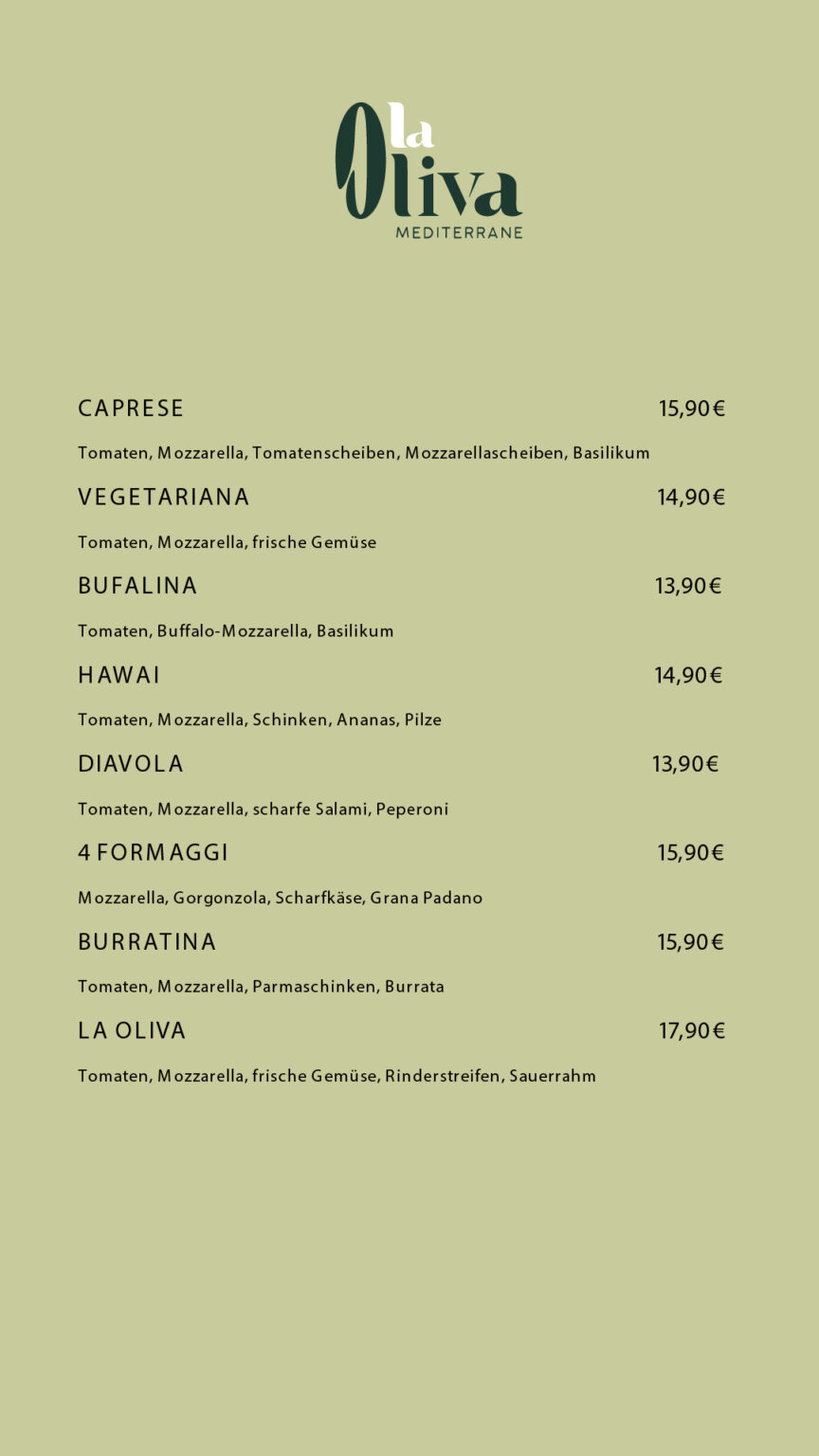 la Oliva
MEDITERRANE

CAPRESE 15,90€

Tomaten, Mozzarella, Tomatenscheiben, Mozzarellascheiben, Basilikum

VEGETARIANA 14,90€

Tomaten, Mozzarella, frische Gemüse

BUFALINA 13,90€

Tomaten, Buffalo-Mozzarella, Basilikum

HAWAI 14,90€

Tomaten, Mozzarella, Schinken, Ananas, Pilze

DIAVOLA 13,90€

Tomaten, Mozzarella, scharfe Salami, Peperoni

4 FORMAGGI 15,90€

Mozzarella, Gorgonzola, Scharfkäse, Grana Padano

BURRATINA 15,90€

Tomaten, Mozzarella, Parmaschinken, Burrata

LA OLIVA 17,90€

Tomaten, Mozzarella, frische Gemüse, Rinderstreifen, Sauerrahm